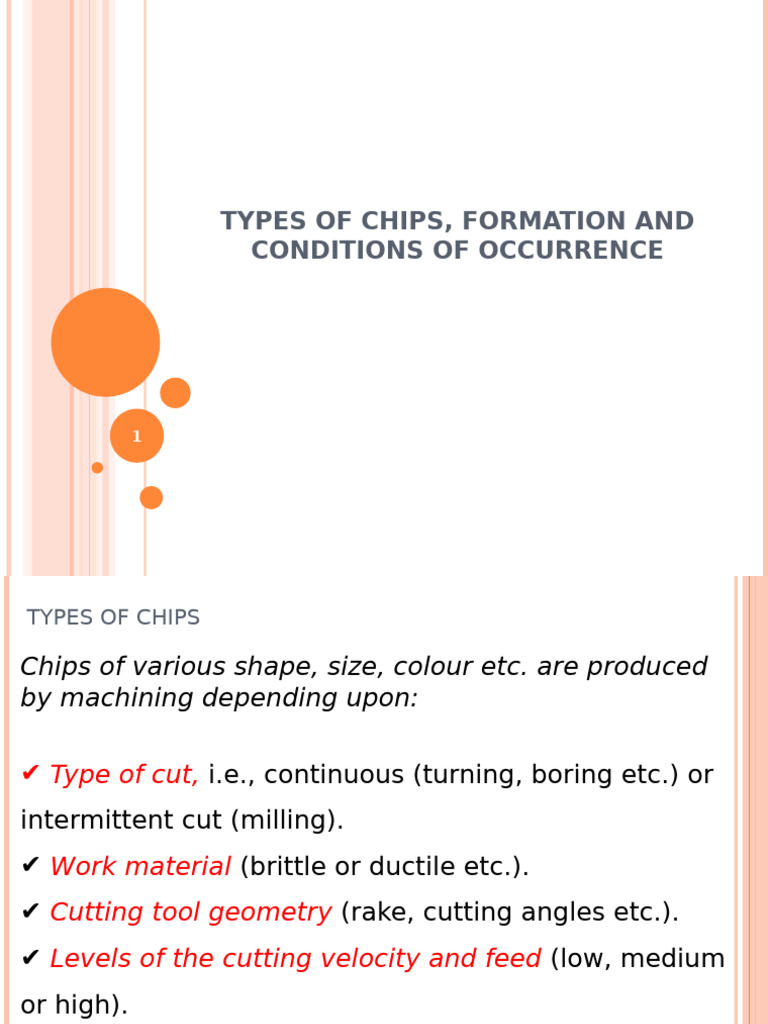 TYPES OF CHIPS, FORMATION AND CONDITIONS OF OCCURRENCE

1

TYPES OF CHIPS

Chips of various shape, size, colour etc. are produced by machining depending upon:

✔ Type of cut, i.e., continuous (turning, boring etc.) or intermittent cut (milling).

✔ Work material (brittle or ductile etc.).

✔ Cutting tool geometry (rake, cutting angles etc.).

✔ Levels of the cutting velocity and feed (low, medium or high).